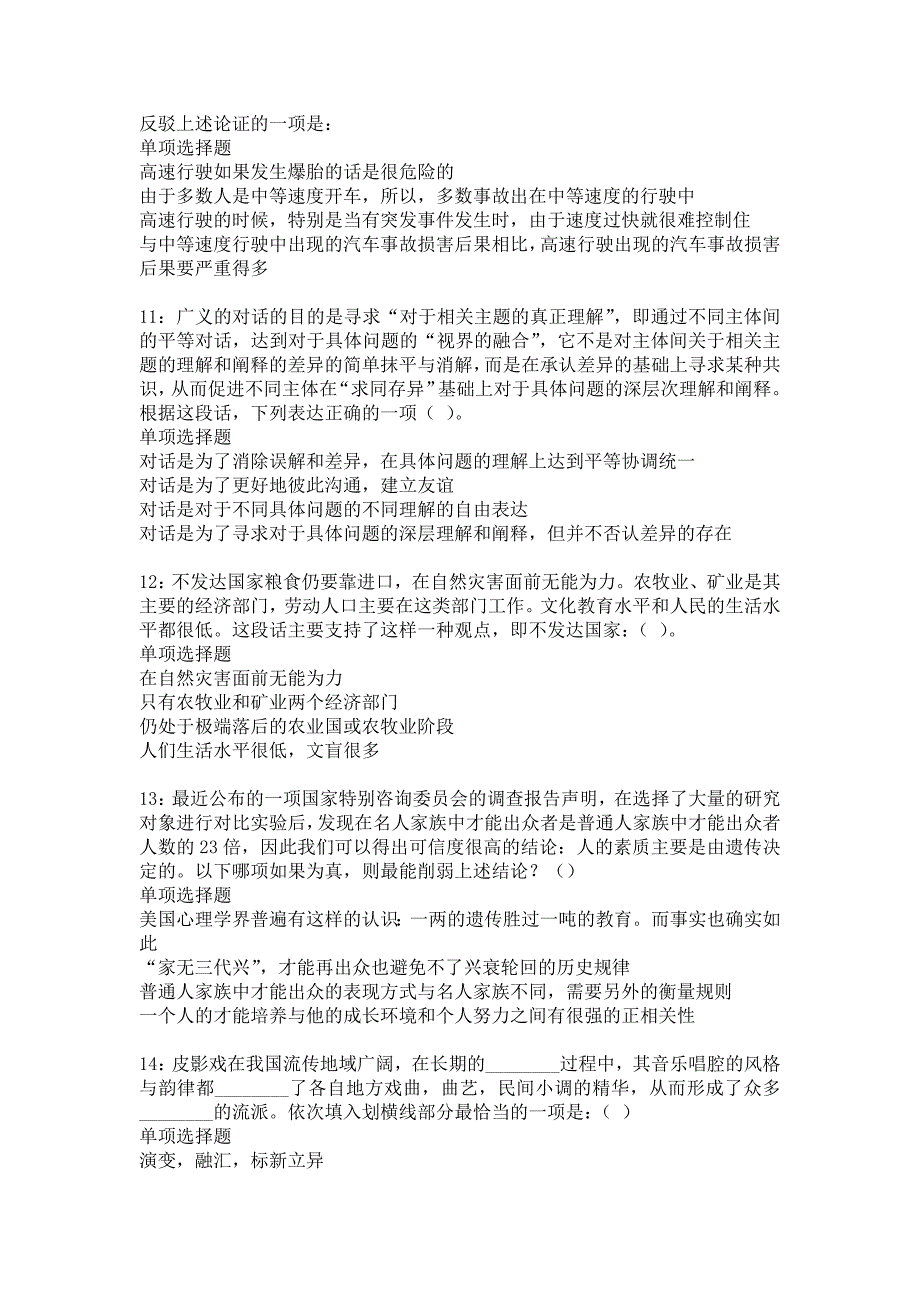 反驳上述论证的一项是：
单项选择题
高速行驶如果发生爆胎的话是很危险的
由于多数人是中等速度开车，所以，多数事故出在中等速度的行驶中
高速行驶的时候，特别是当有突发事件发生时，由于速度过快就很难控制住
与中等速度行驶中出现的汽车事故损害后果相比，高速行驶出现的汽车事故损害后果要严重得多

11：广义的对话的目的是寻求“对于相关主题的真正理解”，即通过不同主体间的平等对话，达到对于具体问题的“视界的融合”，它不是对主体间关于相关主题的理解和阐释的差异的简单抹平与消解，而是在承认差异的基础上寻求某种共识，从而促进不同主体在“求同存异”基础上对于具体问题的深层次理解和阐释。根据这段话，下列表达正确的一项（ ）。
单项选择题
对话是为了消除误解和差异，在具体问题的理解上达到平等协调统一
对话是为了更好地彼此沟通，建立友谊
对话是对于不同具体问题的不同理解的自由表达
对话是为了寻求对于具体问题的深层理解和阐释，但并不否认差异的存在

12：不发达国家粮食仍要靠进口，在自然灾害面前无能为力。农牧业、矿业是其主要的经济部门，劳动人口主要在这类部门工作。文化教育水平和人民的生活水平都很低。这段话主要支持了这样一种观点，即不发达国家：（ ）。
单项选择题
在自然灾害面前无能为力
只有农牧业和矿业两个经济部门
仍处于极端落后的农业国或农牧业阶段
人们生活水平很低，文盲很多

13：最近公布的一项国家特别咨询委员会的调查报告声明，在选择了大量的研究对象进行对比实验后，发现在名人家族中才能出众者是普通人家族中才能出众者人数的 23 倍，因此我们可以得出可信度很高的结论：人的素质主要是由遗传决定的。以下哪项如果为真，则最能削弱上述结论？（）
单项选择题
美国心理学界普遍有这样的认识：一两的遗传胜过一吨的教育。而事实也确实如此
“家无三代兴”，才能再出众也避免不了兴衰轮回的历史规律
普通人家族中才能出众的表现方式与名人家族不同，需要另外的衡量规则
一个人的才能培养与他的成长环境和个人努力之间有很强的正相关性

14：皮影戏在我国流传地域广阔，在长期的________过程中，其音乐唱腔的风格与韵律都________了各自地方戏曲，曲艺，民间小调的精华，从而形成了众多________的流派。依次填入划横线部分最恰当的一项是：（ ）
单项选择题
演变，融汇，标新立异